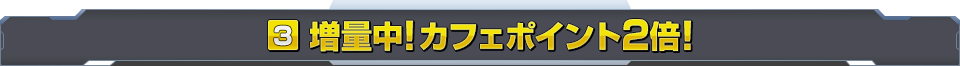 3 増量中!カフェポイント2倍!